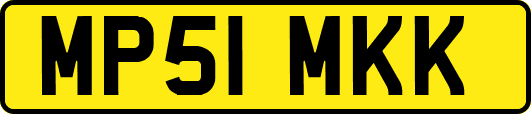 MP51 MKK